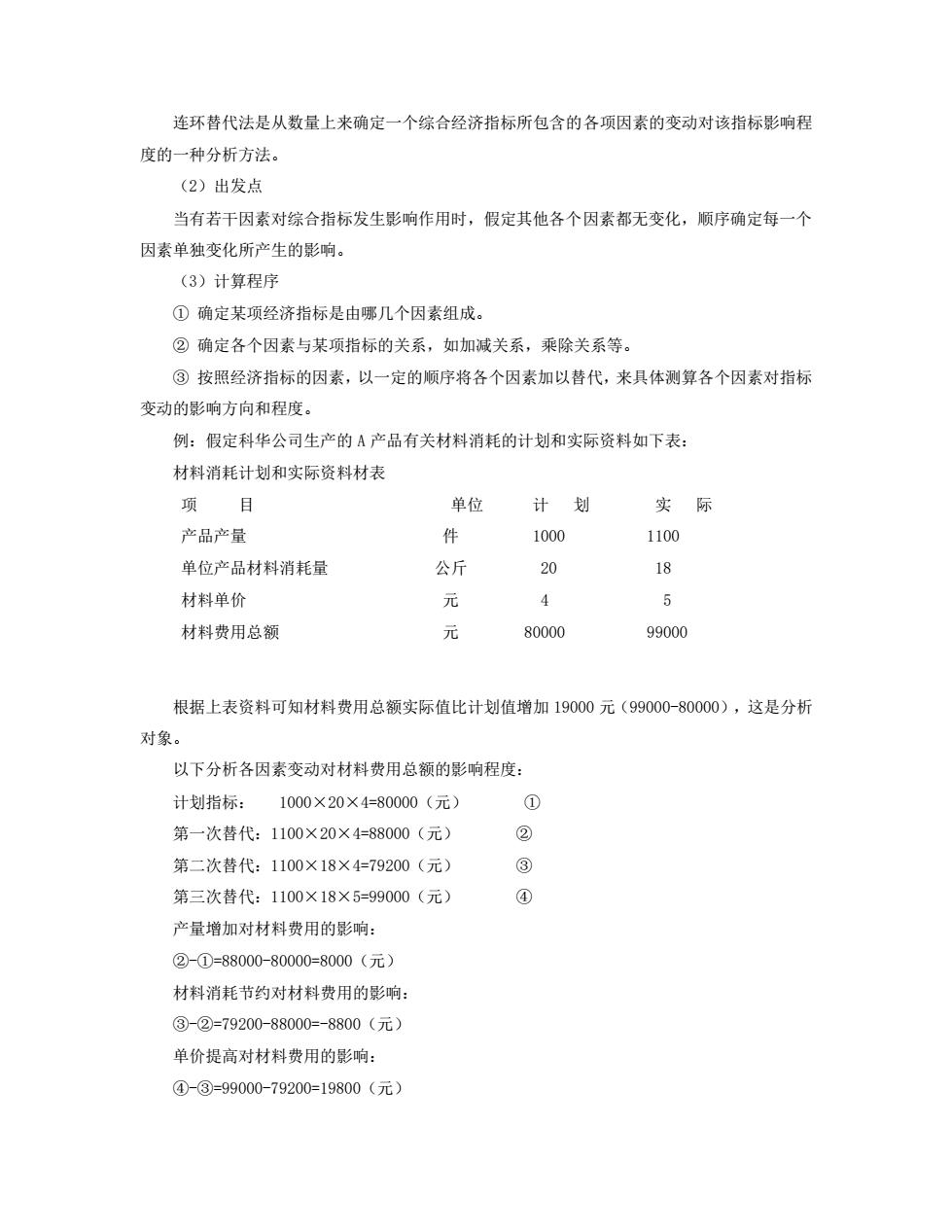 连环替代法是从数量上来确定一个综合经济指标所包含的各项因素的变动对该指标影响程度的一种分析方法。

（2）出发点

当有若干因素对综合指标发生影响作用时，假定其他各个因素都无变化，顺序确定每一个因素单独变化所产生的影响。

（3）计算程序

① 确定某项经济指标是由哪几个因素组成。

② 确定各个因素与某项指标的关系，如加减关系，乘除关系等。

③ 按照经济指标的因素，以一定的顺序将各个因素加以替代，来具体测算各个因素对指标变动的影响方向和程度。

例：假定科华公司生产的 A 产品有关材料消耗的计划和实际资料如下表：

材料消耗计划和实际资料材表

| 项　　目 | 单位 | 计　划 | 实　际 |
|---|---|---|---|
| 产品产量 | 件 | 1000 | 1100 |
| 单位产品材料消耗量 | 公斤 | 20 | 18 |
| 材料单价 | 元 | 4 | 5 |
| 材料费用总额 | 元 | 80000 | 99000 |

根据上表资料可知材料费用总额实际值比计划值增加 19000 元（99000-80000），这是分析对象。

以下分析各因素变动对材料费用总额的影响程度：

计划指标：　1000×20×4=80000（元）　①

第一次替代：1100×20×4=88000（元）　②

第二次替代：1100×18×4=79200（元）　③

第三次替代：1100×18×5=99000（元）　④

产量增加对材料费用的影响：

②-①=88000-80000=8000（元）

材料消耗节约对材料费用的影响：

③-②=79200-88000=-8800（元）

单价提高对材料费用的影响：

④-③=99000-79200=19800（元）